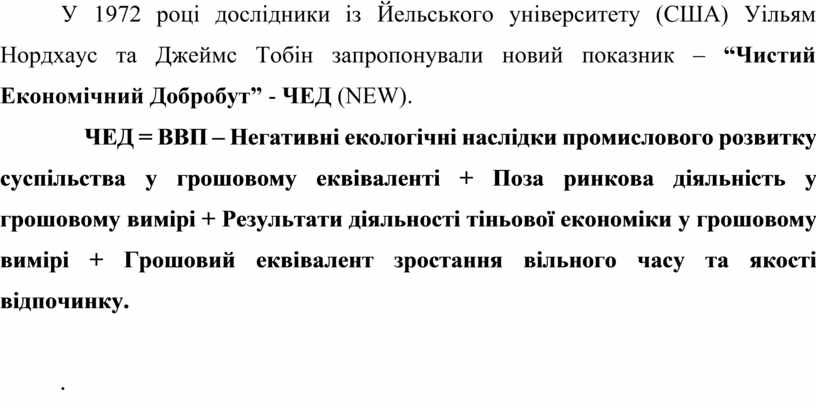 У 1972 році дослідники із Йельського університету (США) Уільям Нордхаус та Джеймс Тобін запропонували новий показник – “Чистий Економічний Добробут” - ЧЕД (NEW).

ЧЕД = ВВП – Негативні екологічні наслідки промислового розвитку суспільства у грошовому еквіваленті + Поза ринкова діяльність у грошовому вимірі + Результати діяльності тіньової економіки у грошовому вимірі + Грошовий еквівалент зростання вільного часу та якості відпочинку.

.